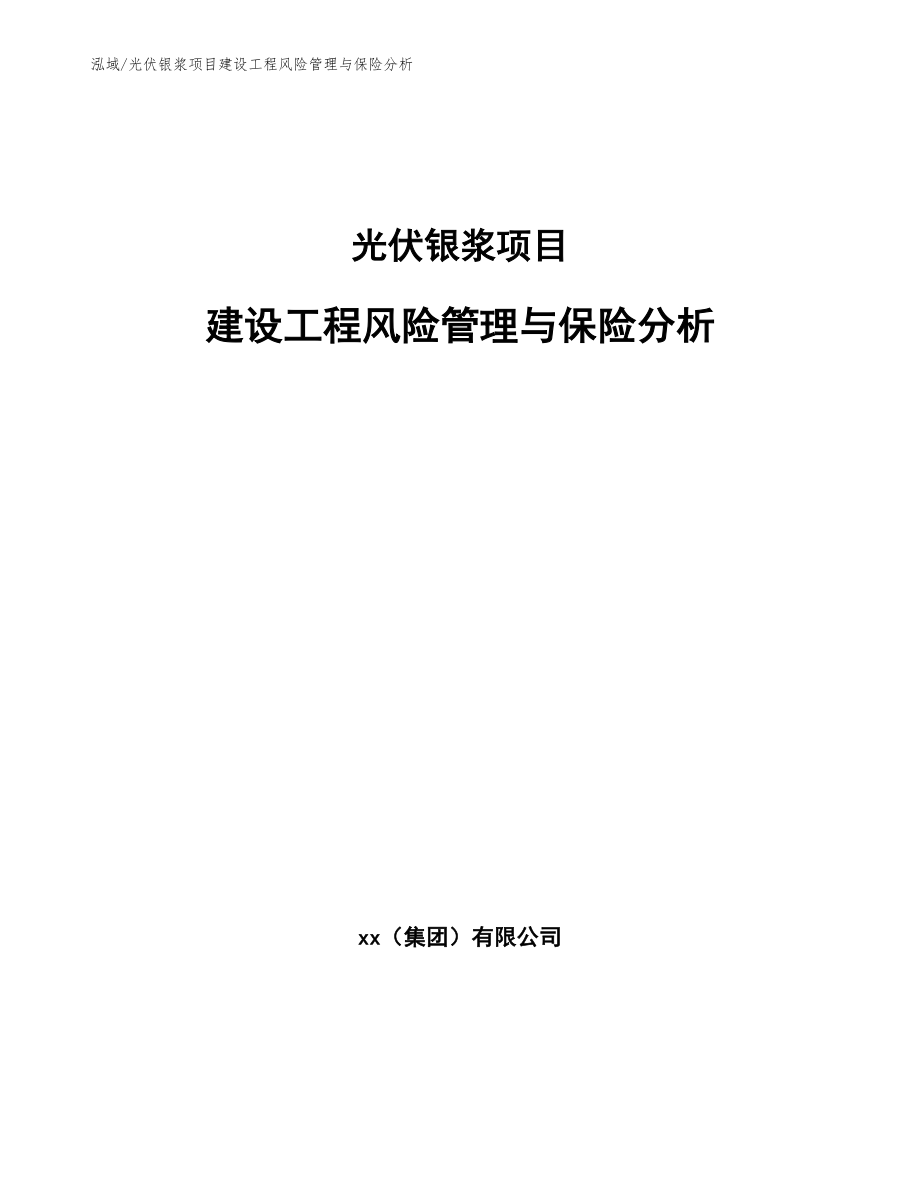 泓域/光伏银浆项目建设工程风险管理与保险分析

光伏银浆项目

建设工程风险管理与保险分析

xx（集团）有限公司